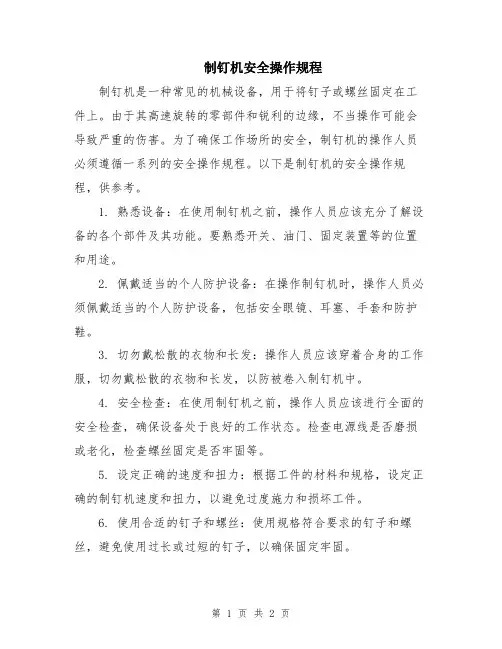 制钉机安全操作规程

制钉机是一种常见的机械设备，用于将钉子或螺丝固定在工件上。由于其高速旋转的零部件和锐利的边缘，不当操作可能会导致严重的伤害。为了确保工作场所的安全，制钉机的操作人员必须遵循一系列的安全操作规程。以下是制钉机的安全操作规程，供参考。

1. 熟悉设备：在使用制钉机之前，操作人员应该充分了解设备的各个部件及其功能。要熟悉开关、油门、固定装置等的位置和用途。

2. 佩戴适当的个人防护设备：在操作制钉机时，操作人员必须佩戴适当的个人防护设备，包括安全眼镜、耳塞、手套和防护鞋。

3. 切勿戴松散的衣物和长发：操作人员应该穿着合身的工作服，切勿戴松散的衣物和长发，以防被卷入制钉机中。

4. 安全检查：在使用制钉机之前，操作人员应该进行全面的安全检查，确保设备处于良好的工作状态。检查电源线是否磨损或老化，检查螺丝固定是否牢固等。

5. 设定正确的速度和扭力：根据工件的材料和规格，设定正确的制钉机速度和扭力，以避免过度施力和损坏工件。

6. 使用合适的钉子和螺丝：使用规格符合要求的钉子和螺丝，避免使用过长或过短的钉子，以确保固定牢固。

第 1 页 共 2 页